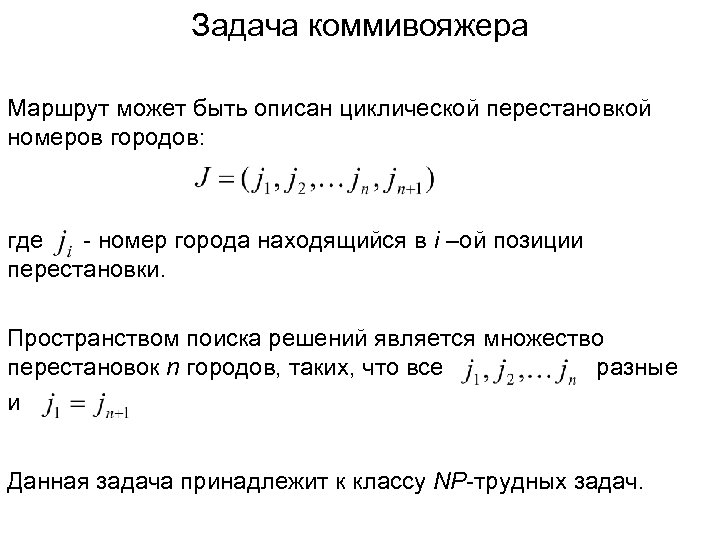 Задача коммивояжера

Маршрут может быть описан циклической перестановкой номеров городов:

$J = (j_1, j_2, \ldots j_n, j_{n+1})$

где $j_i$ - номер города находящийся в $i$ –ой позиции перестановки.

Пространством поиска решений является множество перестановок $n$ городов, таких, что все $j_1, j_2, \ldots j_n$ разные и $j_1 = j_{n+1}$

Данная задача принадлежит к классу $NP$-трудных задач.